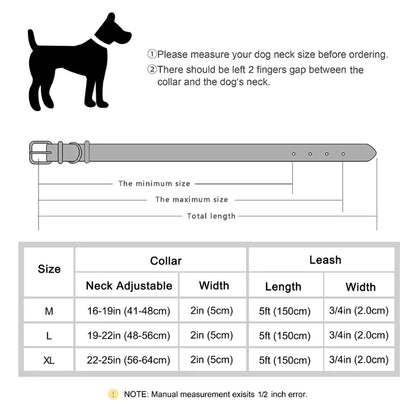 ①Please measure your dog neck size before ordering.
②There should be left 2 fingers gap between the collar and the dog's neck.

The minimum size
The maximum size
Total length

| Size | Collar | | Leash | |
|---|---|---|---|---|
| | Neck Adjustable | Width | Length | Width |
| M | 16-19in (41-48cm) | 2in (5cm) | 5ft (150cm) | 3/4in (2.0cm) |
| L | 19-22in (48-56cm) | 2in (5cm) | 5ft (150cm) | 3/4in (2.0cm) |
| XL | 22-25in (56-64cm) | 2in (5cm) | 5ft (150cm) | 3/4in (2.0cm) |

! NOTE: Manual measurement exisits 1/2 inch error.